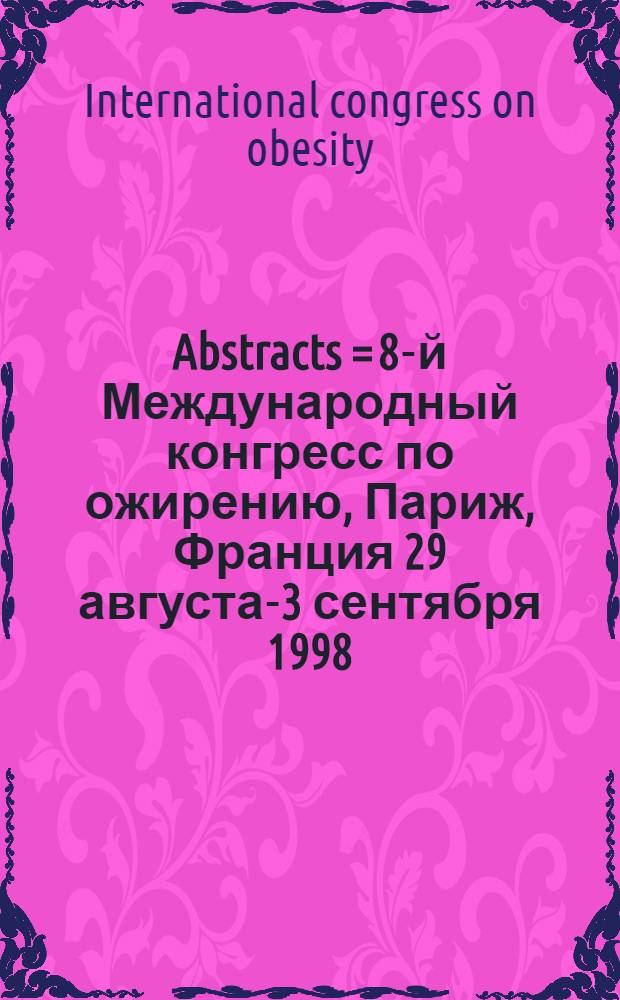 International congress on obesity

Abstracts = 8-й Международный конгресс по ожирению, Париж, Франция 29 августа-3 сентября 1998